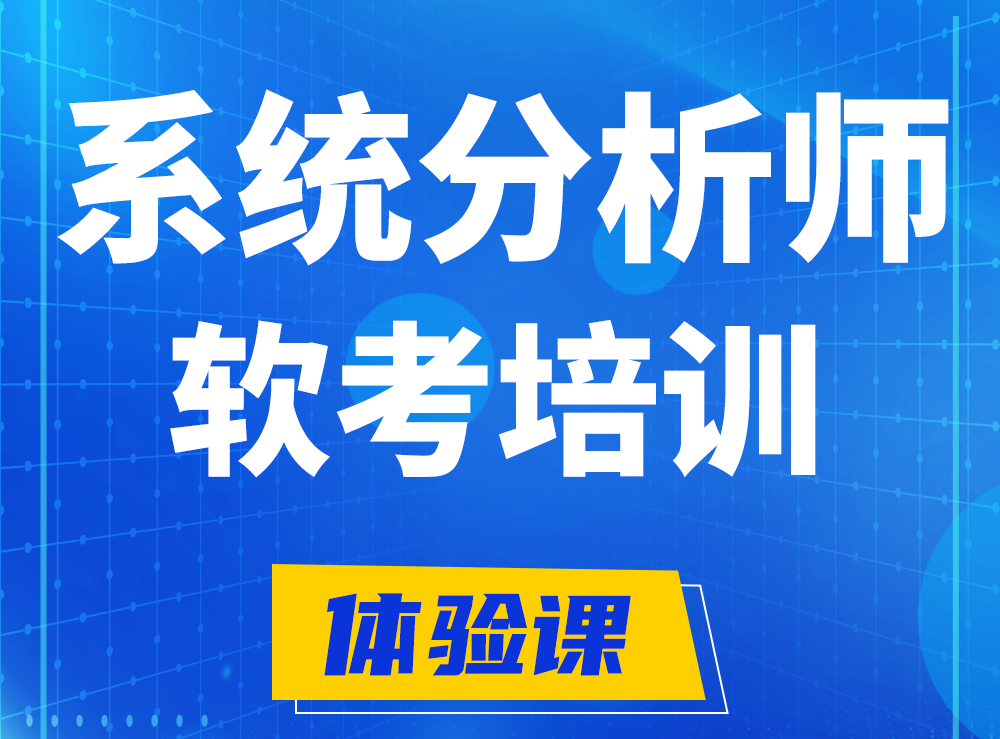 系统分析师
软考培训

体验课